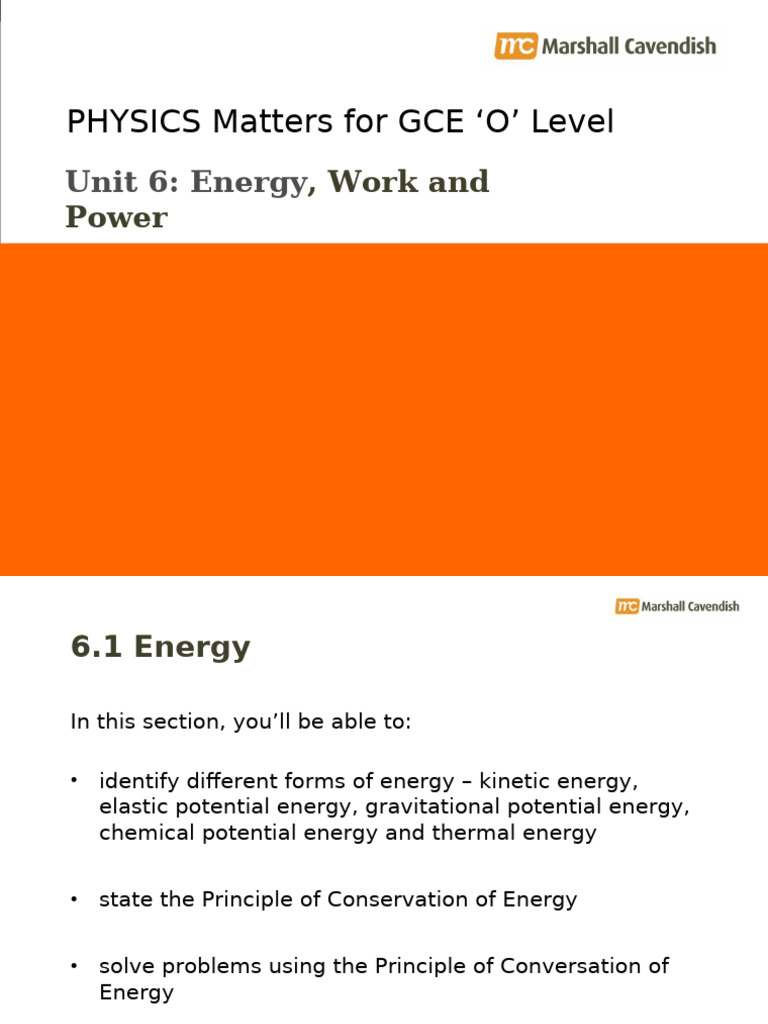 mc Marshall Cavendish

PHYSICS Matters for GCE ‘O’ Level

Unit 6: Energy, Work and Power

mc Marshall Cavendish

6.1 Energy

In this section, you’ll be able to:

• identify different forms of energy – kinetic energy, elastic potential energy, gravitational potential energy, chemical potential energy and thermal energy

• state the Principle of Conservation of Energy

• solve problems using the Principle of Conversation of Energy